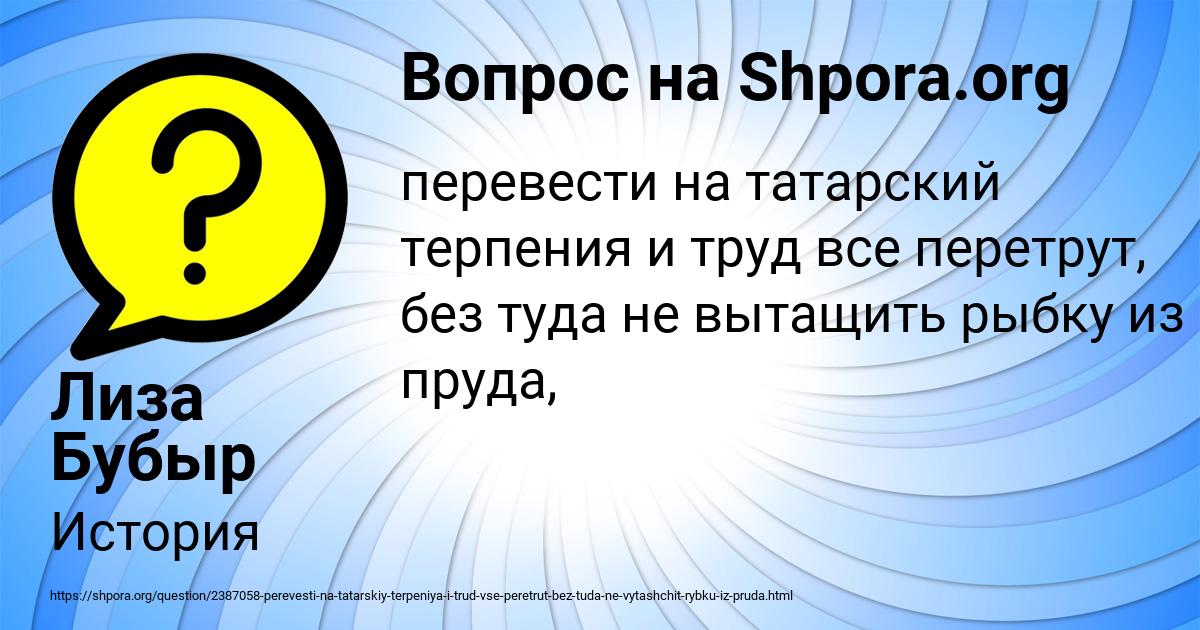 Вопрос на Shpora.org

перевести на татарский терпения и труд все перетрут, без туда не вытащить рыбку из пруда,

Лиза Бубыр

История

https://shpora.org/question/2387058-perevesti-na-tatarskiy-terpeniya-i-trud-vse-peretrut-bez-tuda-ne-vytashchit-rybku-iz-pruda.html